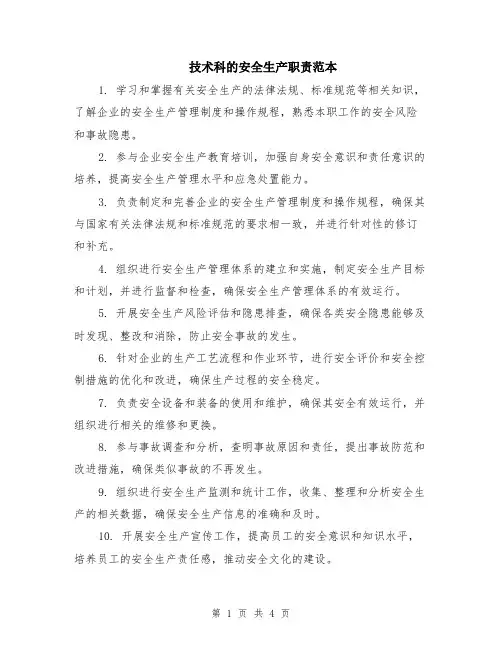 技术科的安全生产职责范本

1. 学习和掌握有关安全生产的法律法规、标准规范等相关知识，了解企业的安全生产管理制度和操作规程，熟悉本职工作的安全风险和事故隐患。

2. 参与企业安全生产教育培训，加强自身安全意识和责任意识的培养，提高安全生产管理水平和应急处置能力。

3. 负责制定和完善企业的安全生产管理制度和操作规程，确保其与国家有关法律法规和标准规范的要求相一致，并进行针对性的修订和补充。

4. 组织进行安全生产管理体系的建立和实施，制定安全生产目标和计划，并进行监督和检查，确保安全生产管理体系的有效运行。

5. 开展安全生产风险评估和隐患排查，确保各类安全隐患能够及时发现、整改和消除，防止安全事故的发生。

6. 针对企业的生产工艺流程和作业环节，进行安全评价和安全控制措施的优化和改进，确保生产过程的安全稳定。

7. 负责安全设备和装备的使用和维护，确保其安全有效运行，并组织进行相关的维修和更换。

8. 参与事故调查和分析，查明事故原因和责任，提出事故防范和改进措施，确保类似事故的不再发生。

9. 组织进行安全生产监测和统计工作，收集、整理和分析安全生产的相关数据，确保安全生产信息的准确和及时。

10. 开展安全生产宣传工作，提高员工的安全意识和知识水平，培养员工的安全生产责任感，推动安全文化的建设。

第 1 页 共 4 页